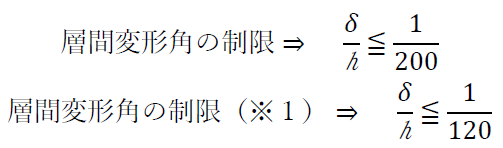 層間変形角の制限 ⇒ $\frac{\delta}{h} \leqq \frac{1}{200}$

層間変形角の制限（※１） ⇒ $\frac{\delta}{h} \leqq \frac{1}{120}$